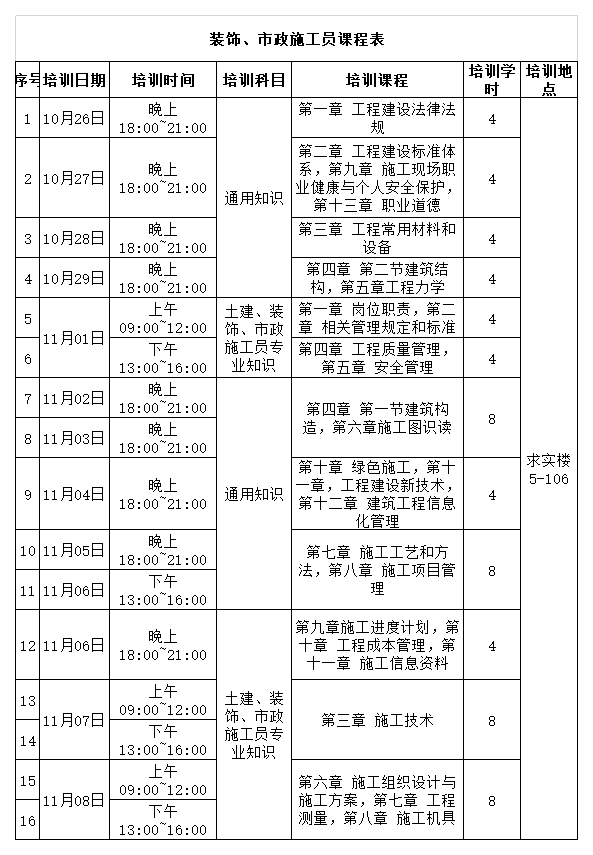 装饰、市政施工员课程表

| 序号 | 培训日期 | 培训时间 | 培训科目 | 培训课程 | 培训学时 | 培训地点 |
|---|---|---|---|---|---|---|
| 1 | 10月26日 | 晚上 18:00~21:00 | 通用知识 | 第一章 工程建设法律法规 | 4 | 求实楼5-106 |
| 2 | 10月27日 | 晚上 18:00~21:00 | 通用知识 | 第二章 工程建设标准体系，第九章 施工现场职业健康与个人安全保护，第十三章 职业道德 | 4 | 求实楼5-106 |
| 3 | 10月28日 | 晚上 18:00~21:00 | 通用知识 | 第三章 工程常用材料和设备 | 4 | 求实楼5-106 |
| 4 | 10月29日 | 晚上 18:00~21:00 | 通用知识 | 第四章 第二节建筑结构，第五章工程力学 | 4 | 求实楼5-106 |
| 5 | 11月01日 | 上午 09:00~12:00 | 土建、装饰、市政施工员专业知识 | 第一章 岗位职责，第二章 相关管理规定和标准 | 4 | 求实楼5-106 |
| 6 | 11月01日 | 下午 13:00~16:00 | 土建、装饰、市政施工员专业知识 | 第四章 工程质量管理，第五章 安全管理 | 4 | 求实楼5-106 |
| 7 | 11月02日 | 晚上 18:00~21:00 | 通用知识 | 第四章 第一节建筑构造，第六章施工图识读 | 8 | 求实楼5-106 |
| 8 | 11月03日 | 晚上 18:00~21:00 | 通用知识 | 第四章 第一节建筑构造，第六章施工图识读 | 8 | 求实楼5-106 |
| 9 | 11月04日 | 晚上 18:00~21:00 | 通用知识 | 第十章 绿色施工，第十一章，工程建设新技术，第十二章 建筑工程信息化管理 | 4 | 求实楼5-106 |
| 10 | 11月05日 | 晚上 18:00~21:00 | 通用知识 | 第七章 施工工艺和方法，第八章 施工项目管理 | 8 | 求实楼5-106 |
| 11 | 11月06日 | 下午 13:00~16:00 | 通用知识 | 第七章 施工工艺和方法，第八章 施工项目管理 | 8 | 求实楼5-106 |
| 12 | 11月06日 | 晚上 18:00~21:00 | 土建、装饰、市政施工员专业知识 | 第九章施工进度计划，第十章 工程成本管理，第十一章 施工信息资料 | 4 | 求实楼5-106 |
| 13 | 11月07日 | 上午 09:00~12:00 | 土建、装饰、市政施工员专业知识 | 第三章 施工技术 | 8 | 求实楼5-106 |
| 14 | 11月07日 | 下午 13:00~16:00 | 土建、装饰、市政施工员专业知识 | 第三章 施工技术 | 8 | 求实楼5-106 |
| 15 | 11月08日 | 上午 09:00~12:00 | 土建、装饰、市政施工员专业知识 | 第六章 施工组织设计与施工方案，第七章 工程测量，第八章 施工机具 | 8 | 求实楼5-106 |
| 16 | 11月08日 | 下午 13:00~16:00 | 土建、装饰、市政施工员专业知识 | 第六章 施工组织设计与施工方案，第七章 工程测量，第八章 施工机具 | 8 | 求实楼5-106 |